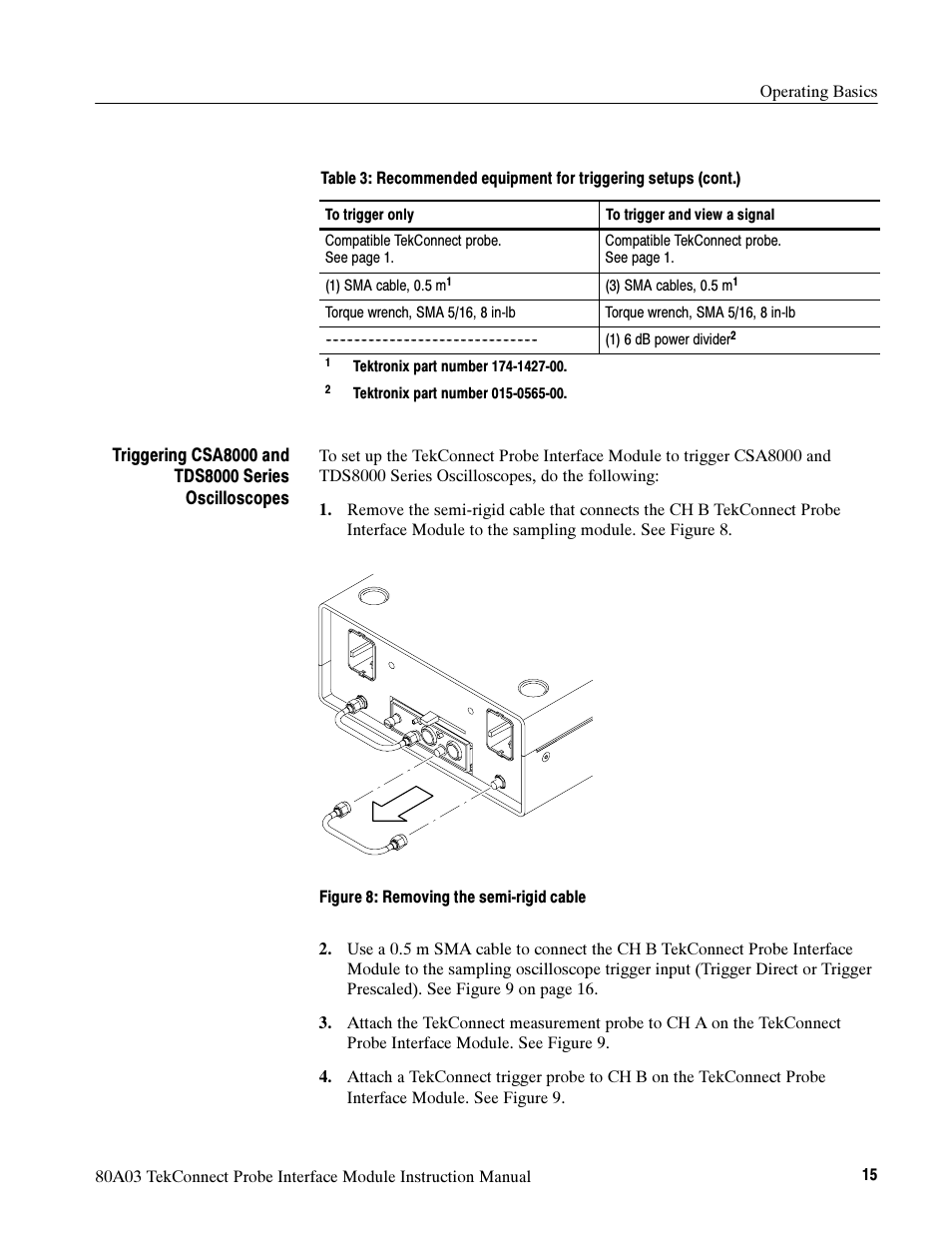 Operating Basics

Table 3: Recommended equipment for triggering setups (cont.)

| To trigger only | To trigger and view a signal |
|---|---|
| Compatible TekConnect probe. See page 1. | Compatible TekConnect probe. See page 1. |
| (1) SMA cable, 0.5 m$^1$ | (3) SMA cables, 0.5 m$^1$ |
| Torque wrench, SMA 5/16, 8 in-lb | Torque wrench, SMA 5/16, 8 in-lb |
| ------------------------------ | (1) 6 dB power divider$^2$ |

$^1$ Tektronix part number 174-1427-00.

$^2$ Tektronix part number 015-0565-00.

Triggering CSA8000 and TDS8000 Series Oscilloscopes

To set up the TekConnect Probe Interface Module to trigger CSA8000 and TDS8000 Series Oscilloscopes, do the following:

1. Remove the semi-rigid cable that connects the CH B TekConnect Probe Interface Module to the sampling module. See Figure 8.

Figure 8: Removing the semi-rigid cable

2. Use a 0.5 m SMA cable to connect the CH B TekConnect Probe Interface Module to the sampling oscilloscope trigger input (Trigger Direct or Trigger Prescaled). See Figure 9 on page 16.

3. Attach the TekConnect measurement probe to CH A on the TekConnect Probe Interface Module. See Figure 9.

4. Attach a TekConnect trigger probe to CH B on the TekConnect Probe Interface Module. See Figure 9.

80A03 TekConnect Probe Interface Module Instruction Manual

15